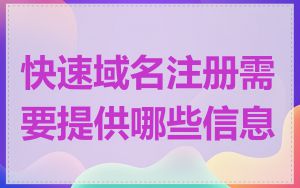 快速域名注册需要提供哪些信息